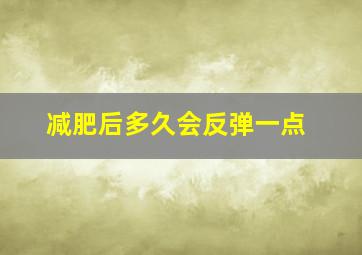 减肥后多久会反弹一点